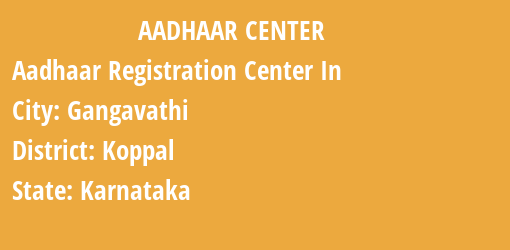 AADHAAR CENTER

Aadhaar Registration Center In

City: Gangavathi

District: Koppal

State: Karnataka